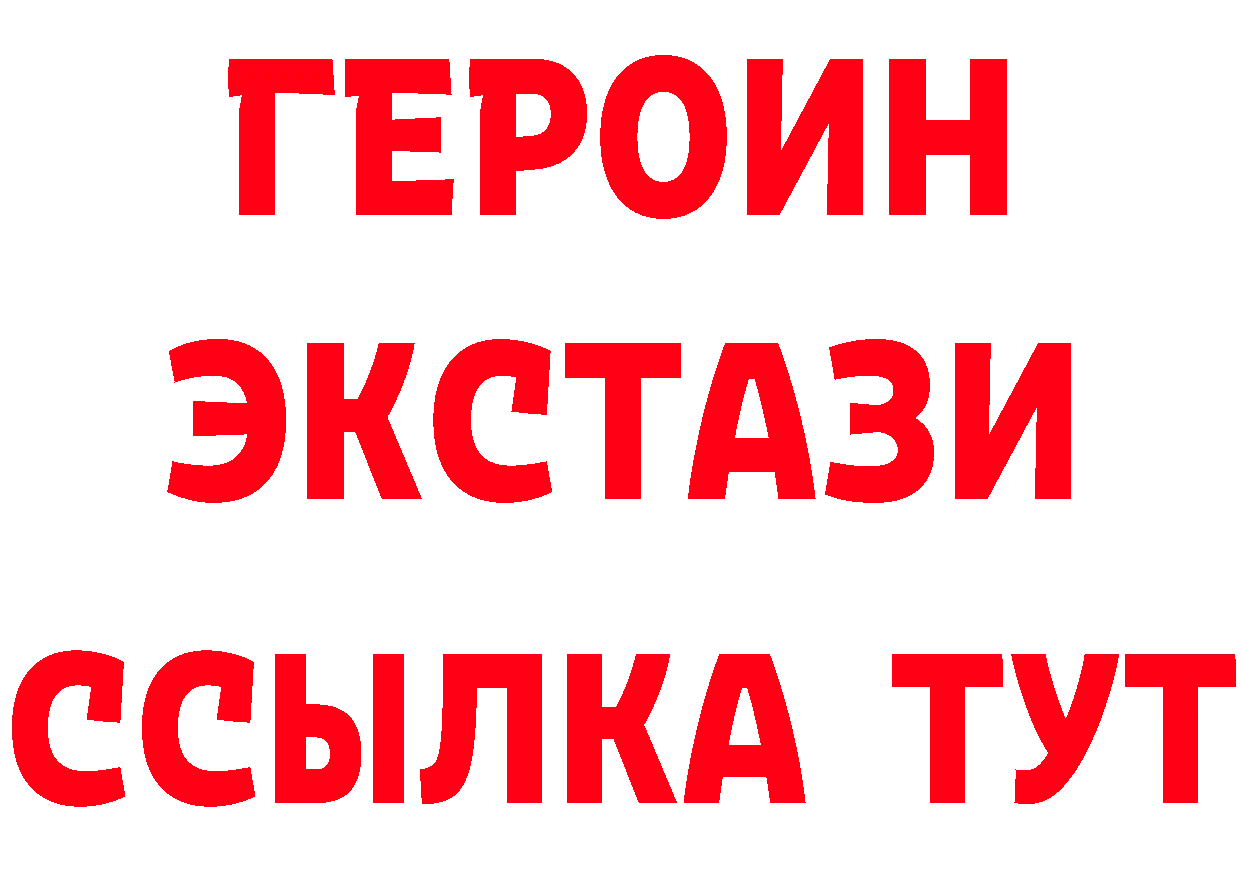 ГЕРОИН
ЭКСТАЗИ
ССЫЛКА ТУТ